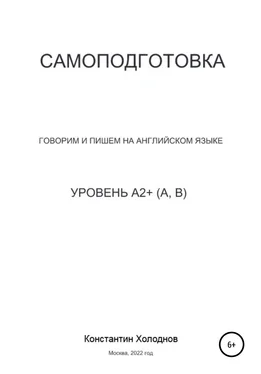 САМОПОДГОТОВКА

ГОВОРИМ И ПИШЕМ НА АНГЛИЙСКОМ ЯЗЫКЕ

УРОВЕНЬ А2+ (А, В)

Константин Холоднов

6+

Москва, 2022 год